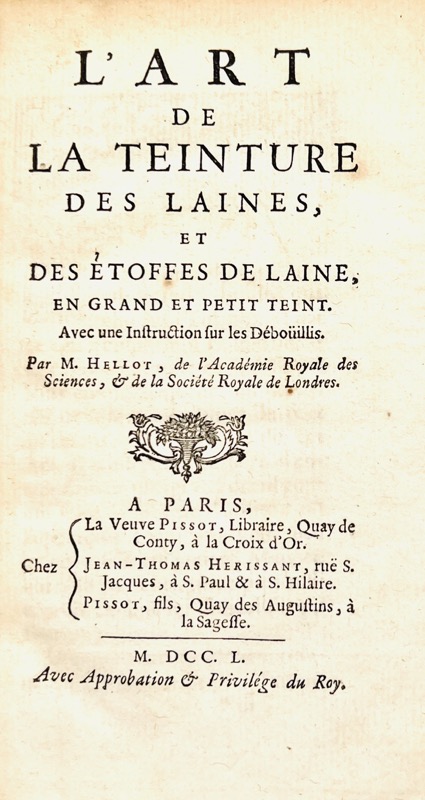 L'ART
DE
LA TEINTURE
DES LAINES,
ET
DES ÉTOFFES DE LAINE,
EN GRAND ET PETIT TEINT.
Avec une Instruction sur les Déboüillis.

Par M. HELLOT, de l'Académie Royale des Sciences, & de la Société Royale de Londres.

A PARIS,
Chez La Veuve PISSOT, Libraire, Quay de Conty, à la Croix d'Or.
JEAN-THOMAS HERISSANT, ruë S. Jacques, à S. Paul & à S. Hilaire.
PISSOT, fils, Quay des Augustins, à la Sagesse.

M. DCC. L.
Avec Approbation & Privilége du Roy.